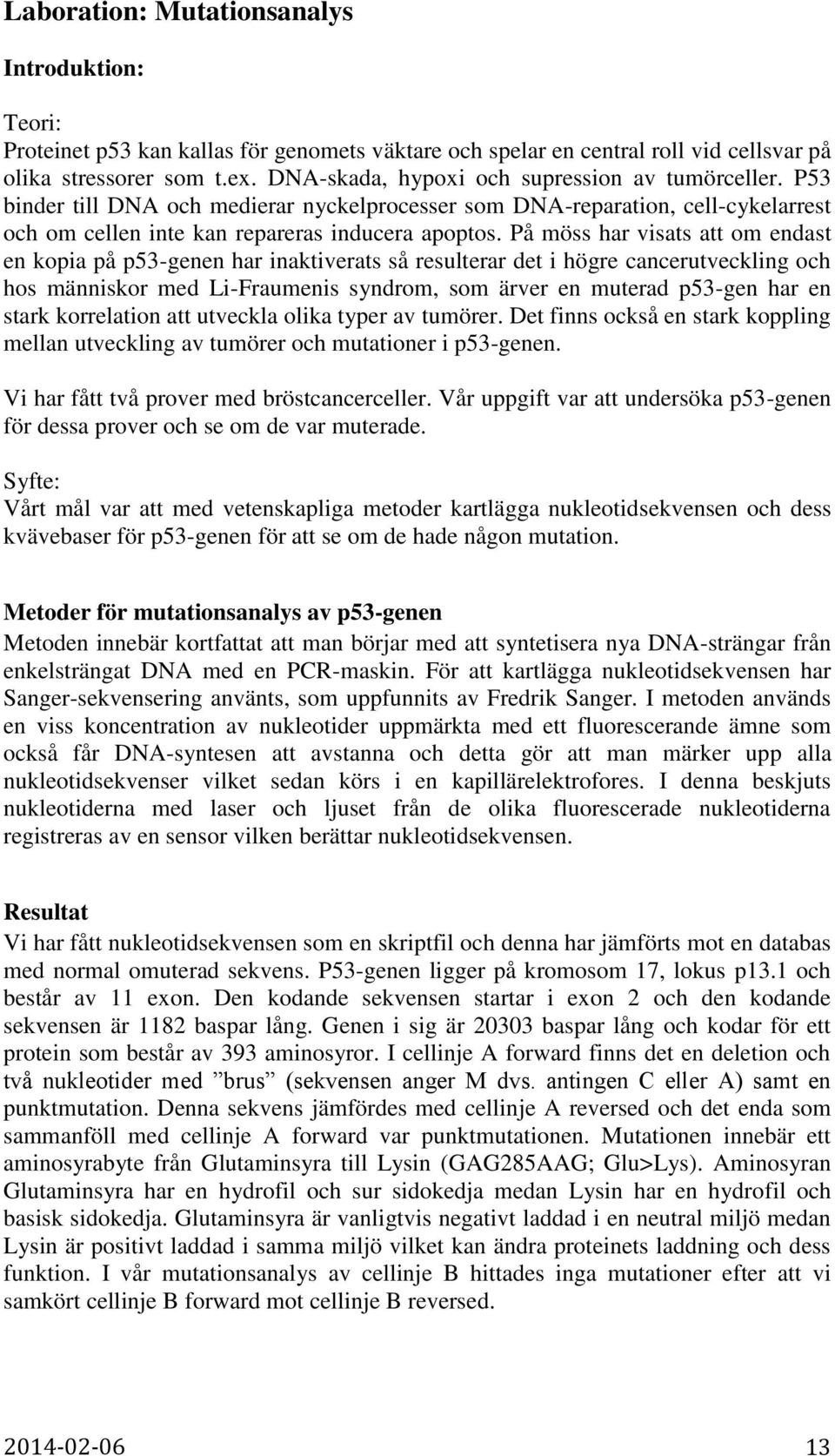 Laboration: Mutationsanalys

Introduktion:

Teori:
Proteinet p53 kan kallas för genomets väktare och spelar en central roll vid cellsvar på olika stressorer som t.ex. DNA-skada, hypoxi och supression av tumörceller. P53 binder till DNA och medierar nyckelprocesser som DNA-reparation, cell-cykelarrest och om cellen inte kan repareras inducera apoptos. På möss har visats att om endast en kopia på p53-genen har inaktiverats så resulterar det i högre cancerutveckling och hos människor med Li-Fraumenis syndrom, som ärver en muterad p53-gen har en stark korrelation att utveckla olika typer av tumörer. Det finns också en stark koppling mellan utveckling av tumörer och mutationer i p53-genen.

Vi har fått två prover med bröstcancerceller. Vår uppgift var att undersöka p53-genen för dessa prover och se om de var muterade.

Syfte:
Vårt mål var att med vetenskapliga metoder kartlägga nukleotidsekvensen och dess kvävebaser för p53-genen för att se om de hade någon mutation.

Metoder för mutationsanalys av p53-genen
Metoden innebär kortfattat att man börjar med att syntetisera nya DNA-strängar från enkelsträngat DNA med en PCR-maskin. För att kartlägga nukleotidsekvensen har Sanger-sekvensering använts, som uppfunnits av Fredrik Sanger. I metoden används en viss koncentration av nukleotider uppmärkta med ett fluorescerande ämne som också får DNA-syntesen att avstanna och detta gör att man märker upp alla nukleotidsekvenser vilket sedan körs i en kapillärelektrofores. I denna beskjuts nukleotiderna med laser och ljuset från de olika fluorescerade nukleotiderna registreras av en sensor vilken berättar nukleotidsekvensen.

Resultat
Vi har fått nukleotidsekvensen som en skriptfil och denna har jämförts mot en databas med normal omuterad sekvens. P53-genen ligger på kromosom 17, lokus p13.1 och består av 11 exon. Den kodande sekvensen startar i exon 2 och den kodande sekvensen är 1182 baspar lång. Genen i sig är 20303 baspar lång och kodar för ett protein som består av 393 aminosyror. I cellinje A forward finns det en deletion och två nukleotider med ”brus” (sekvensen anger M dvs. antingen C eller A) samt en punktmutation. Denna sekvens jämfördes med cellinje A reversed och det enda som sammanföll med cellinje A forward var punktmutationen. Mutationen innebär ett aminosyrabyte från Glutaminsyra till Lysin (GAG285AAG; Glu>Lys). Aminosyran Glutaminsyra har en hydrofil och sur sidokedja medan Lysin har en hydrofil och basisk sidokedja. Glutaminsyra är vanligtvis negativt laddad i en neutral miljö medan Lysin är positivt laddad i samma miljö vilket kan ändra proteinets laddning och dess funktion. I vår mutationsanalys av cellinje B hittades inga mutationer efter att vi samkört cellinje B forward mot cellinje B reversed.

2014-02-06 13